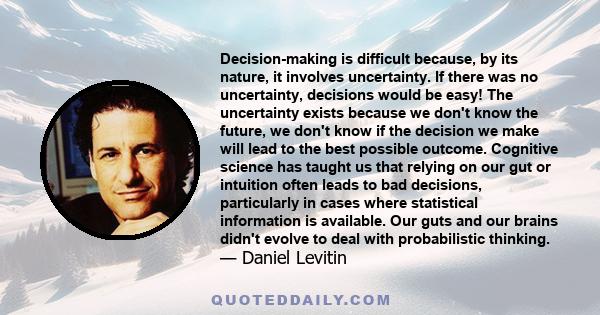 Decision-making is difficult because, by its nature, it involves uncertainty. If there was no uncertainty, decisions would be easy! The uncertainty exists because we don't know the future, we don't know if the decision we make will lead to the best possible outcome. Cognitive science has taught us that relying on our gut or intuition often leads to bad decisions, particularly in cases where statistical information is available. Our guts and our brains didn't evolve to deal with probabilistic thinking.
— Daniel Levitin

QUOTEDDAILY.COM